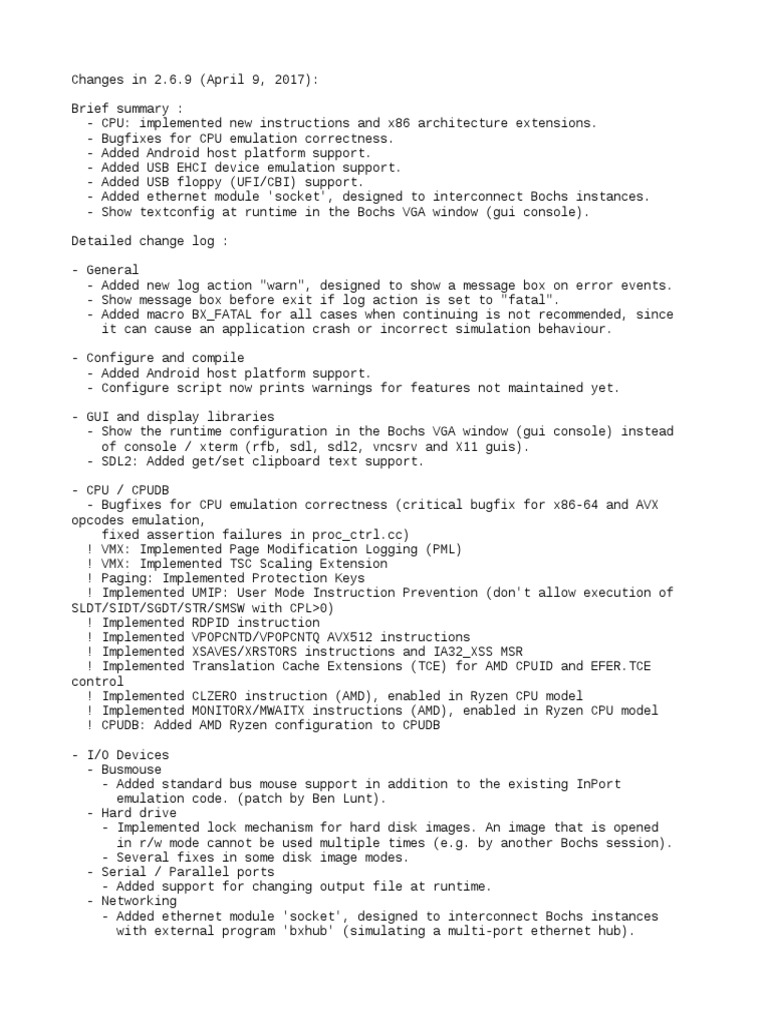 Changes in 2.6.9 (April 9, 2017):

Brief summary :
- CPU: implemented new instructions and x86 architecture extensions.
- Bugfixes for CPU emulation correctness.
- Added Android host platform support.
- Added USB EHCI device emulation support.
- Added USB floppy (UFI/CBI) support.
- Added ethernet module 'socket', designed to interconnect Bochs instances.
- Show textconfig at runtime in the Bochs VGA window (gui console).

Detailed change log :

- General
- Added new log action "warn", designed to show a message box on error events.
- Show message box before exit if log action is set to "fatal".
- Added macro BX_FATAL for all cases when continuing is not recommended, since it can cause an application crash or incorrect simulation behaviour.

- Configure and compile
- Added Android host platform support.
- Configure script now prints warnings for features not maintained yet.

- GUI and display libraries
- Show the runtime configuration in the Bochs VGA window (gui console) instead of console / xterm (rfb, sdl, sdl2, vncsrv and X11 guis).
- SDL2: Added get/set clipboard text support.

- CPU / CPUDB
- Bugfixes for CPU emulation correctness (critical bugfix for x86-64 and AVX opcodes emulation,
fixed assertion failures in proc_ctrl.cc)
! VMX: Implemented Page Modification Logging (PML)
! VMX: Implemented TSC Scaling Extension
! Paging: Implemented Protection Keys
! Implemented UMIP: User Mode Instruction Prevention (don't allow execution of SLDT/SIDT/SGDT/STR/SMSW with CPL>0)
! Implemented RDPID instruction
! Implemented VPOPCNTD/VPOPCNTQ AVX512 instructions
! Implemented XSAVES/XRSTORS instructions and IA32_XSS MSR
! Implemented Translation Cache Extensions (TCE) for AMD CPUID and EFER.TCE control
! Implemented CLZERO instruction (AMD), enabled in Ryzen CPU model
! Implemented MONITORX/MWAITX instructions (AMD), enabled in Ryzen CPU model
! CPUDB: Added AMD Ryzen configuration to CPUDB

- I/O Devices
- Busmouse
- Added standard bus mouse support in addition to the existing InPort emulation code. (patch by Ben Lunt).
- Hard drive
- Implemented lock mechanism for hard disk images. An image that is opened in r/w mode cannot be used multiple times (e.g. by another Bochs session).
- Several fixes in some disk image modes.
- Serial / Parallel ports
- Added support for changing output file at runtime.
- Networking
- Added ethernet module 'socket', designed to interconnect Bochs instances with external program 'bxhub' (simulating a multi-port ethernet hub).